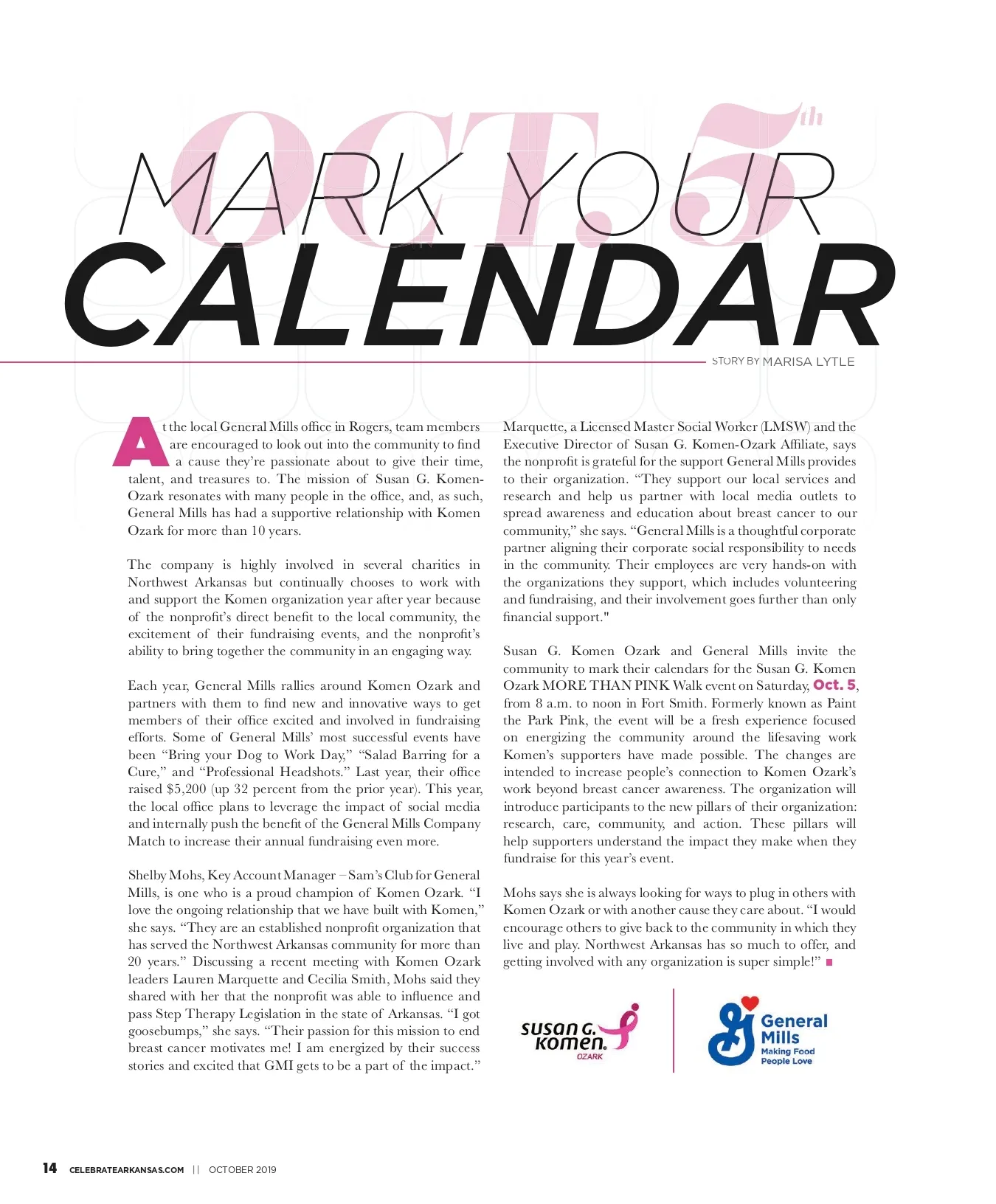 OCT. 5th

MARK YOUR CALENDAR

STORY BY MARISA LYTLE

At the local General Mills office in Rogers, team members are encouraged to look out into the community to find a cause they're passionate about to give their time, talent, and treasures to. The mission of Susan G. Komen-Ozark resonates with many people in the office, and, as such, General Mills has had a supportive relationship with Komen Ozark for more than 10 years.

The company is highly involved in several charities in Northwest Arkansas but continually chooses to work with and support the Komen organization year after year because of the nonprofit's direct benefit to the local community, the excitement of their fundraising events, and the nonprofit's ability to bring together the community in an engaging way.

Each year, General Mills rallies around Komen Ozark and partners with them to find new and innovative ways to get members of their office excited and involved in fundraising efforts. Some of General Mills' most successful events have been "Bring your Dog to Work Day," "Salad Barring for a Cure," and "Professional Headshots." Last year, their office raised $5,200 (up 32 percent from the prior year). This year, the local office plans to leverage the impact of social media and internally push the benefit of the General Mills Company Match to increase their annual fundraising even more.

Shelby Mohs, Key Account Manager – Sam's Club for General Mills, is one who is a proud champion of Komen Ozark. "I love the ongoing relationship that we have built with Komen," she says. "They are an established nonprofit organization that has served the Northwest Arkansas community for more than 20 years." Discussing a recent meeting with Komen Ozark leaders Lauren Marquette and Cecilia Smith, Mohs said they shared with her that the nonprofit was able to influence and pass Step Therapy Legislation in the state of Arkansas. "I got goosebumps," she says. "Their passion for this mission to end breast cancer motivates me! I am energized by their success stories and excited that GMI gets to be a part of the impact."

Marquette, a Licensed Master Social Worker (LMSW) and the Executive Director of Susan G. Komen-Ozark Affiliate, says the nonprofit is grateful for the support General Mills provides to their organization. "They support our local services and research and help us partner with local media outlets to spread awareness and education about breast cancer to our community," she says. "General Mills is a thoughtful corporate partner aligning their corporate social responsibility to needs in the community. Their employees are very hands-on with the organizations they support, which includes volunteering and fundraising, and their involvement goes further than only financial support."

Susan G. Komen Ozark and General Mills invite the community to mark their calendars for the Susan G. Komen Ozark MORE THAN PINK Walk event on Saturday, Oct. 5, from 8 a.m. to noon in Fort Smith. Formerly known as Paint the Park Pink, the event will be a fresh experience focused on energizing the community around the lifesaving work Komen's supporters have made possible. The changes are intended to increase people's connection to Komen Ozark's work beyond breast cancer awareness. The organization will introduce participants to the new pillars of their organization: research, care, community, and action. These pillars will help supporters understand the impact they make when they fundraise for this year's event.

Mohs says she is always looking for ways to plug in others with Komen Ozark or with another cause they care about. "I would encourage others to give back to the community in which they live and play. Northwest Arkansas has so much to offer, and getting involved with any organization is super simple!"

susan G. komen. OZARK

General Mills Making Food People Love

14 CELEBRATEARKANSAS.COM || OCTOBER 2019